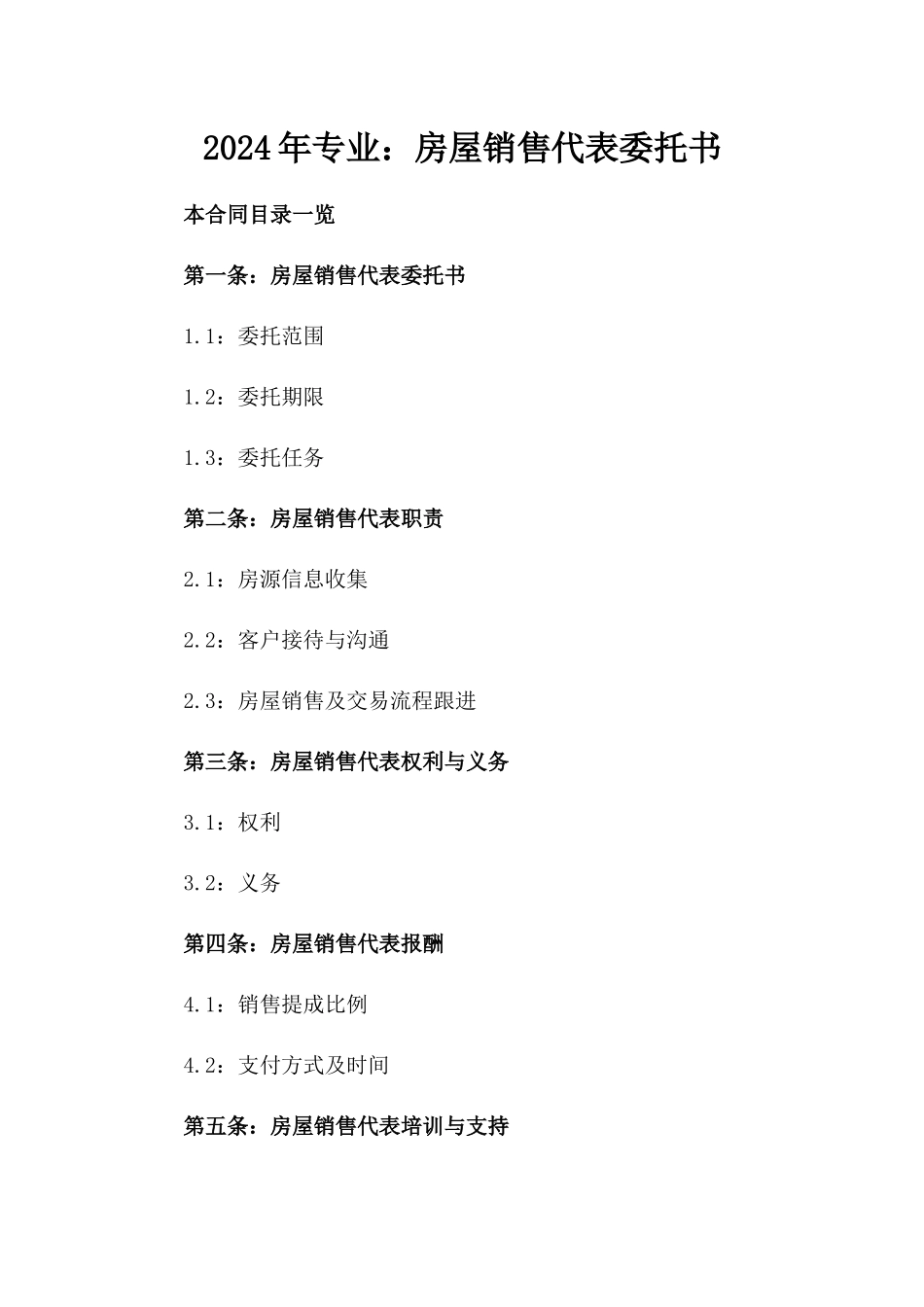 2024年专业：房屋销售代表委托书

本合同目录一览

第一条：房屋销售代表委托书

1.1：委托范围

1.2：委托期限

1.3：委托任务

第二条：房屋销售代表职责

2.1：房源信息收集

2.2：客户接待与沟通

2.3：房屋销售及交易流程跟进

第三条：房屋销售代表权利与义务

3.1：权利

3.2：义务

第四条：房屋销售代表报酬

4.1：销售提成比例

4.2：支付方式及时间

第五条：房屋销售代表培训与支持